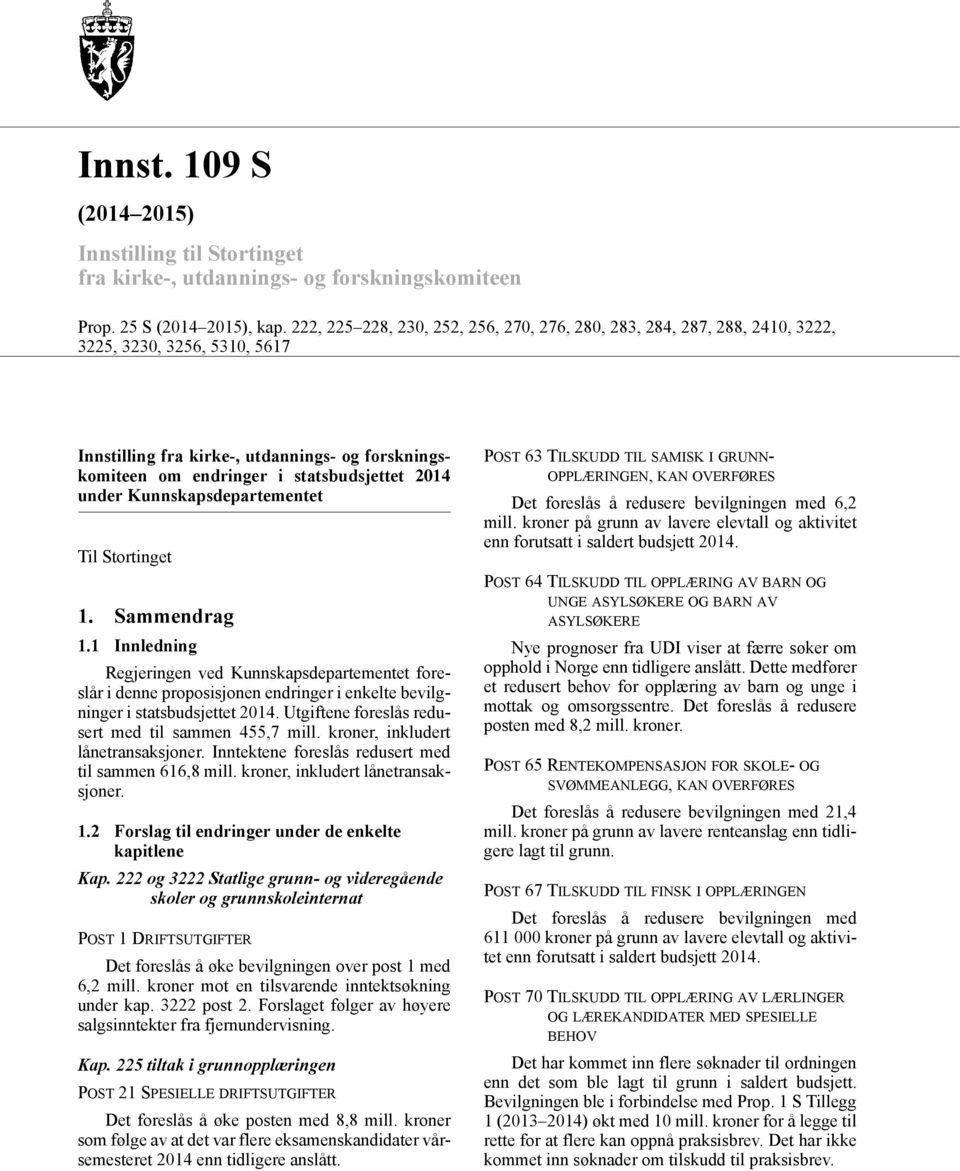 Innst. 109 S

(2014–2015)

Innstilling til Stortinget fra kirke-, utdannings- og forskningskomiteen

Prop. 25 S (2014–2015), kap. 222, 225–228, 230, 252, 256, 270, 276, 280, 283, 284, 287, 288, 2410, 3222, 3225, 3230, 3256, 5310, 5617

Innstilling fra kirke-, utdannings- og forskningskomiteen om endringer i statsbudsjettet 2014 under Kunnskapsdepartementet

Til Stortinget

1. Sammendrag

1.1 Innledning

Regjeringen ved Kunnskapsdepartementet foreslår i denne proposisjonen endringer i enkelte bevilgninger i statsbudsjettet 2014. Utgiftene foreslås redusert med til sammen 455,7 mill. kroner, inkludert lånetransaksjoner. Inntektene foreslås redusert med til sammen 616,8 mill. kroner, inkludert lånetransaksjoner.

1.2 Forslag til endringer under de enkelte kapitlene

Kap. 222 og 3222 Statlige grunn- og videregående skoler og grunnskoleinternat

POST 1 DRIFTSUTGIFTER

Det foreslås å øke bevilgningen over post 1 med 6,2 mill. kroner mot en tilsvarende inntektsøkning under kap. 3222 post 2. Forslaget følger av høyere salgsinntekter fra fjernundervisning.

Kap. 225 tiltak i grunnopplæringen

POST 21 SPESIELLE DRIFTSUTGIFTER

Det foreslås å øke posten med 8,8 mill. kroner som følge av at det var flere eksamenskandidater vårsemesteret 2014 enn tidligere anslått.

POST 63 TILSKUDD TIL SAMISK I GRUNNOPPLÆRINGEN, KAN OVERFØRES

Det foreslås å redusere bevilgningen med 6,2 mill. kroner på grunn av lavere elevtall og aktivitet enn forutsatt i saldert budsjett 2014.

POST 64 TILSKUDD TIL OPPLÆRING AV BARN OG UNGE ASYLSØKERE OG BARN AV ASYLSØKERE

Nye prognoser fra UDI viser at færre søker om opphold i Norge enn tidligere anslått. Dette medfører et redusert behov for opplæring av barn og unge i mottak og omsorgssentre. Det foreslås å redusere posten med 8,2 mill. kroner.

POST 65 RENTEKOMPENSASJON FOR SKOLE- OG SVØMMEANLEGG, KAN OVERFØRES

Det foreslås å redusere bevilgningen med 21,4 mill. kroner på grunn av lavere renteanslag enn tidligere lagt til grunn.

POST 67 TILSKUDD TIL FINSK I OPPLÆRINGEN

Det foreslås å redusere bevilgningen med 611 000 kroner på grunn av lavere elevtall og aktivitet enn forutsatt i saldert budsjett 2014.

POST 70 TILSKUDD TIL OPPLÆRING AV LÆRLINGER OG LÆREKANDIDATER MED SPESIELLE BEHOV

Det har kommet inn flere søknader til ordningen enn det som ble lagt til grunn i saldert budsjett. Bevilgningen ble i forbindelse med Prop. 1 S Tillegg 1 (2013–2014) økt med 10 mill. kroner for å legge til rette for at flere kan oppnå praksisbrev. Det har ikke kommet inn søknader om tilskudd til praksisbrev.